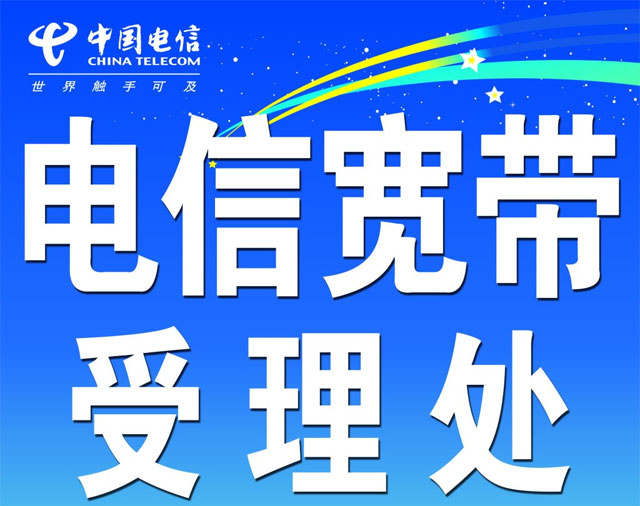 中国电信
CHINA TELECOM
世界触手可及

电信宽带
受理处